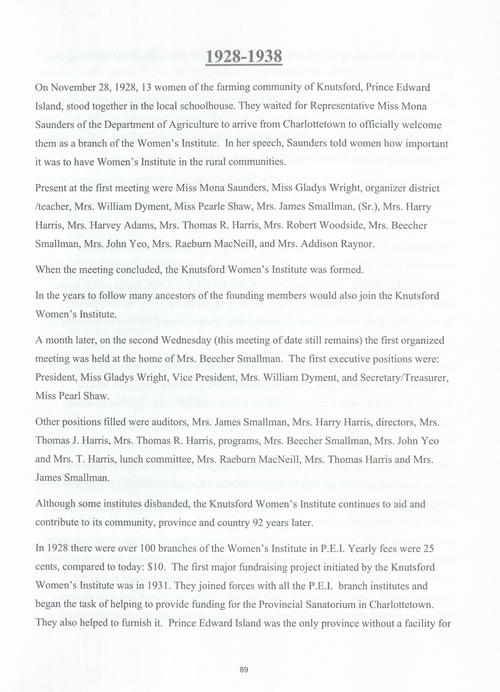 1928-1938

On November 28, 1928, 13 women of the farming community of Knutsford, Prince Edward Island, stood together in the local schoolhouse. They waited for Representative Miss Mona Saunders of the Department of Agriculture to arrive from Charlottetown to officially welcome them as a branch of the Women's Institute. In her speech, Saunders told women how important it was to have Women's Institute in the rural communities.

Present at the first meeting were Miss Mona Saunders, Miss Gladys Wright, organizer district /teacher, Mrs. William Dyment, Miss Pearle Shaw, Mrs. James Smallman, (Sr.), Mrs. Harry Harris, Mrs. Harvey Adams, Mrs. Thomas R. Harris, Mrs. Robert Woodside, Mrs. Beecher Smallman, Mrs. John Yeo, Mrs. Raeburn MacNeill, and Mrs. Addison Raynor.

When the meeting concluded, the Knutsford Women's Institute was formed.

In the years to follow many ancestors of the founding members would also join the Knutsford Women's Institute.

A month later, on the second Wednesday (this meeting of date still remains) the first organized meeting was held at the home of Mrs. Beecher Smallman. The first executive positions were: President, Miss Gladys Wright, Vice President, Mrs. William Dyment, and Secretary/Treasurer, Miss Pearl Shaw.

Other positions filled were auditors, Mrs. James Smallman, Mrs. Harry Harris, directors, Mrs. Thomas J. Harris, Mrs. Thomas R. Harris, programs, Mrs. Beecher Smallman, Mrs. John Yeo and Mrs. T. Harris, lunch committee, Mrs. Raeburn MacNeill, Mrs. Thomas Harris and Mrs. James Smallman.

Although some institutes disbanded, the Knutsford Women's Institute continues to aid and contribute to its community, province and country 92 years later.

In 1928 there were over 100 branches of the Women's Institute in P.E.I. Yearly fees were 25 cents, compared to today: $10. The first major fundraising project initiated by the Knutsford Women's Institute was in 1931. They joined forces with all the P.E.I. branch institutes and began the task of helping to provide funding for the Provincial Sanatorium in Charlottetown. They also helped to furnish it. Prince Edward Island was the only province without a facility for

89